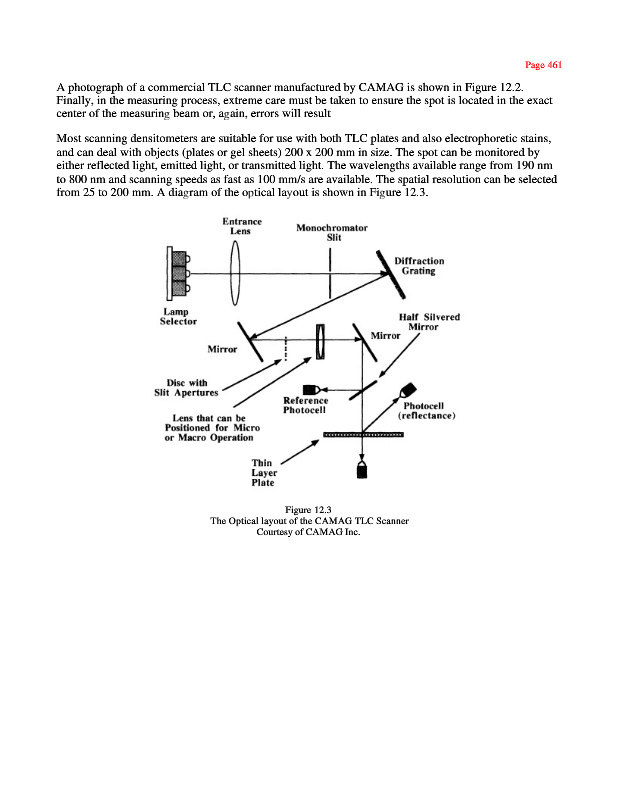 Page 461

A photograph of a commercial TLC scanner manufactured by CAMAG is shown in Figure 12.2. Finally, in the measuring process, extreme care must be taken to ensure the spot is located in the exact center of the measuring beam or, again, errors will result

Most scanning densitometers are suitable for use with both TLC plates and also electrophoretic stains, and can deal with objects (plates or gel sheets) 200 x 200 mm in size. The spot can be monitored by either reflected light, emitted light, or transmitted light. The wavelengths available range from 190 nm to 800 nm and scanning speeds as fast as 100 mm/s are available. The spatial resolution can be selected from 25 to 200 mm. A diagram of the optical layout is shown in Figure 12.3.

Entrance Lens
Monochromator Slit
Diffraction Grating
Lamp Selector
Half Silvered Mirror
Mirror
Mirror
Disc with Slit Apertures
Reference Photocell
Photocell (reflectance)
Lens that can be Positioned for Micro or Macro Operation
Thin Layer Plate

Figure 12.3
The Optical layout of the CAMAG TLC Scanner
Courtesy of CAMAG Inc.